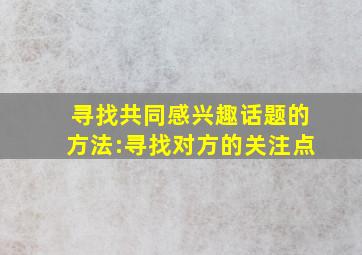 寻找共同感兴趣话题的方法:寻找对方的关注点